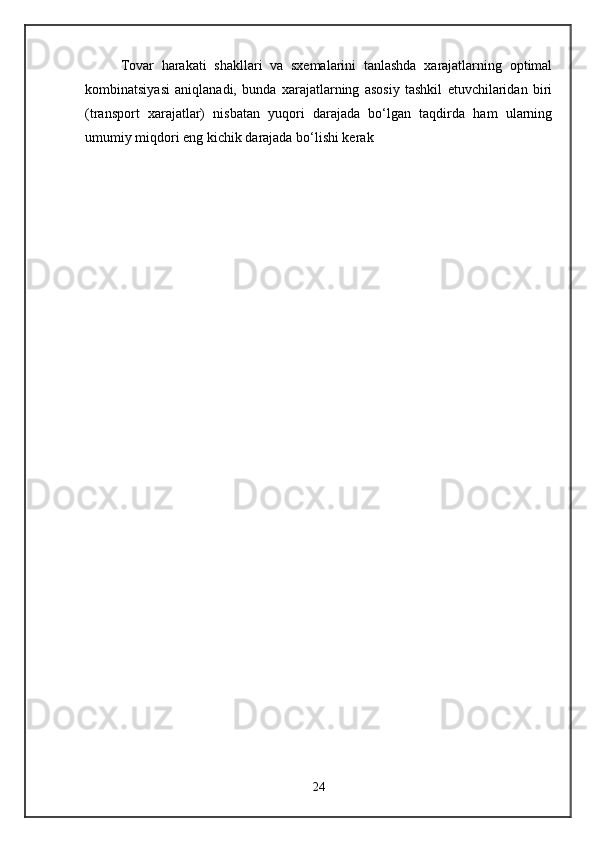 Docx.uz Docx.uz Docx.uz

Tovar harakati shakllari va sxemalarini tanlashda xarajatlarning optimal kombinatsiyasi aniqlanadi, bunda xarajatlarning asosiy tashkil etuvchilaridan biri (transport xarajatlar) nisbatan yuqori darajada bo‘lgan taqdirda ham ularning umumiy miqdori eng kichik darajada bo‘lishi kerak

Docx.uz Docx.uz Docx.uz

Docx.uz Docx.uz Docx.uz

Docx.uz Docx.uz Docx.uz

24